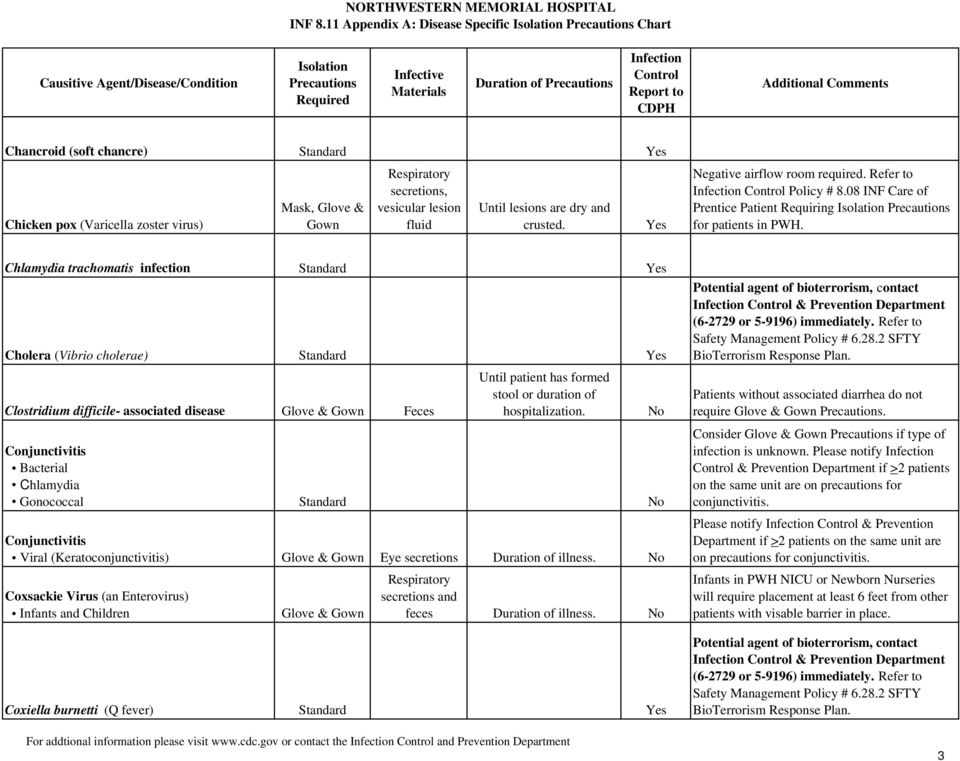 NORTHWESTERN MEMORIAL HOSPITAL
INF 8.11 Appendix A: Disease Specific Isolation Precautions Chart

| Causitive Agent/Disease/Condition | Isolation Precautions Required | Infective Materials | Duration of Precautions | Infection Control Report to CDPH | Additional Comments |
|---|---|---|---|---|---|
| Chancroid (soft chancre) | Standard | | | Yes | |
| Chicken pox (Varicella zoster virus) | Mask, Glove & Gown | Respiratory secretions, vesicular lesion fluid | Until lesions are dry and crusted. | Yes | Negative airflow room required. Refer to Infection Control Policy # 8.08 INF Care of Prentice Patient Requiring Isolation Precautions for patients in PWH. |
| Chlamydia trachomatis infection | Standard | | | Yes | |
| Cholera (Vibrio cholerae) | Standard | | | Yes | Potential agent of bioterrorism, contact Infection Control & Prevention Department (6-2729 or 5-9196) immediately. Refer to Safety Management Policy # 6.28.2 SFTY BioTerrorism Response Plan. |
| Clostridium difficile- associated disease | Glove & Gown | Feces | Until patient has formed stool or duration of hospitalization. | No | Patients without associated diarrhea do not require Glove & Gown Precautions. |
| Conjunctivitis • Bacterial • Chlamydia • Gonococcal | Standard | | | No | Consider Glove & Gown Precautions if type of infection is unknown. Please notify Infection Control & Prevention Department if $\geq$2 patients on the same unit are on precautions for conjunctivitis. |
| Conjunctivitis • Viral (Keratoconjunctivitis) | Glove & Gown | Eye secretions | Duration of illness. | No | Please notify Infection Control & Prevention Department if $\geq$2 patients on the same unit are on precautions for conjunctivitis. |
| Coxsackie Virus (an Enterovirus) • Infants and Children | Glove & Gown | Respiratory secretions and feces | Duration of illness. | No | Infants in PWH NICU or Newborn Nurseries will require placement at least 6 feet from other patients with visable barrier in place. |
| Coxiella burnetti (Q fever) | Standard | | | Yes | Potential agent of bioterrorism, contact Infection Control & Prevention Department (6-2729 or 5-9196) immediately. Refer to Safety Management Policy # 6.28.2 SFTY BioTerrorism Response Plan. |

For addtional information please visit www.cdc.gov or contact the Infection Control and Prevention Department

3